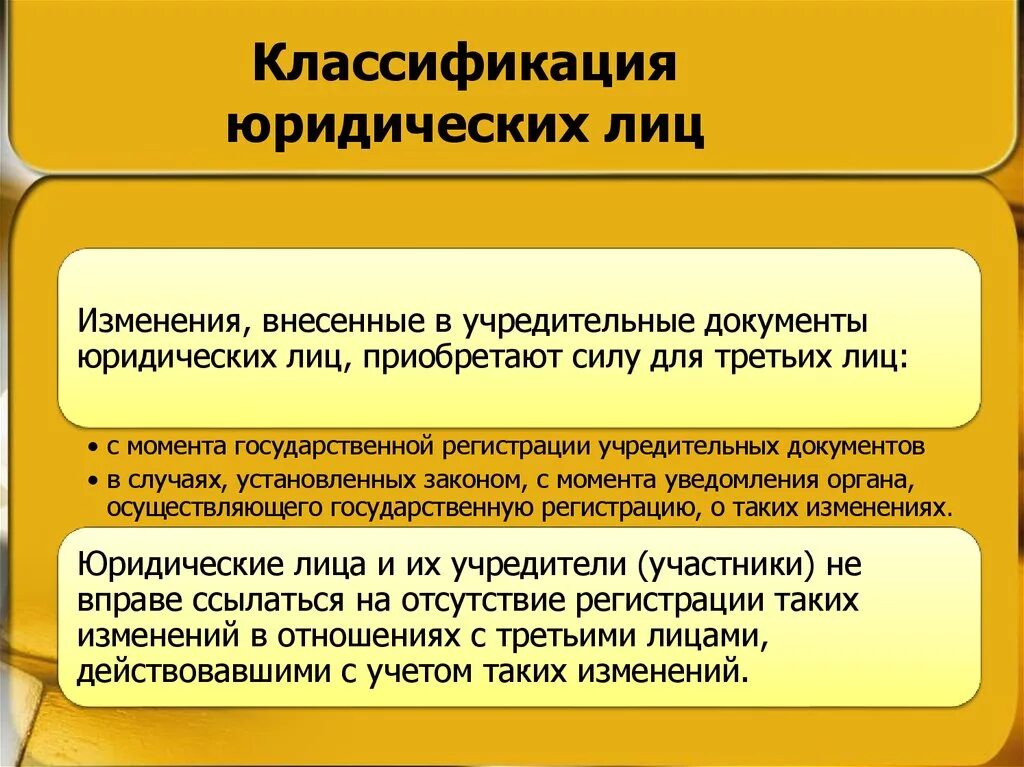 Классификация юридических лиц

Изменения, внесенные в учредительные документы юридических лиц, приобретают силу для третьих лиц:

• с момента государственной регистрации учредительных документов
• в случаях, установленных законом, с момента уведомления органа, осуществляющего государственную регистрацию, о таких изменениях.

Юридические лица и их учредители (участники) не вправе ссылаться на отсутствие регистрации таких изменений в отношениях с третьими лицами, действовавшими с учетом таких изменений.